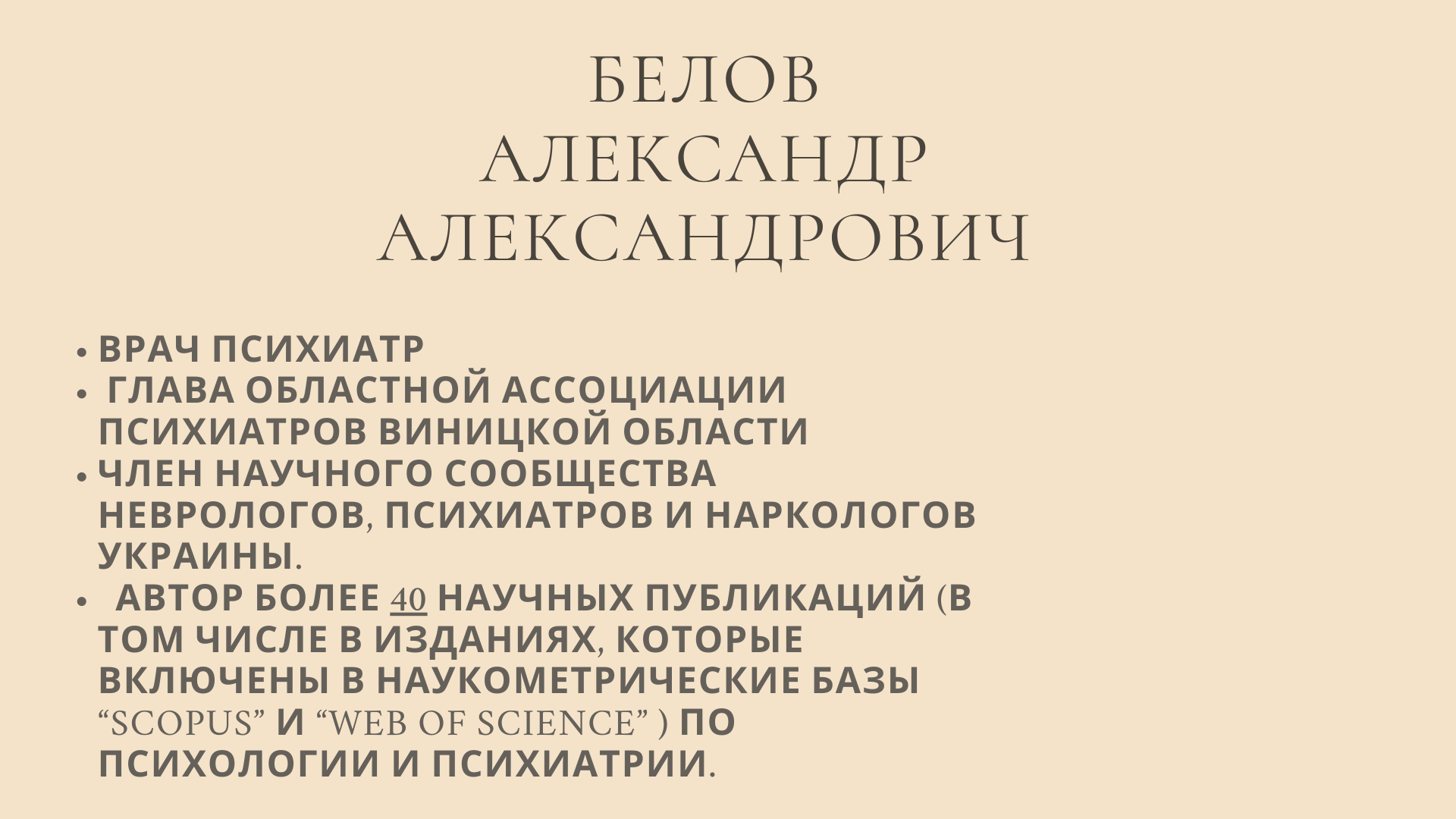 БЕЛОВ
АЛЕКСАНДР
АЛЕКСАНДРОВИЧ

• ВРАЧ ПСИХИАТР
• ГЛАВА ОБЛАСТНОЙ АССОЦИАЦИИ ПСИХИАТРОВ ВИНИЦКОЙ ОБЛАСТИ
• ЧЛЕН НАУЧНОГО СООБЩЕСТВА НЕВРОЛОГОВ, ПСИХИАТРОВ И НАРКОЛОГОВ УКРАИНЫ.
• АВТОР БОЛЕЕ 40 НАУЧНЫХ ПУБЛИКАЦИЙ (В ТОМ ЧИСЛЕ В ИЗДАНИЯХ, КОТОРЫЕ ВКЛЮЧЕНЫ В НАУКОМЕТРИЧЕСКИЕ БАЗЫ "SCOPUS" И "WEB OF SCIENCE" ) ПО ПСИХОЛОГИИ И ПСИХИАТРИИ.